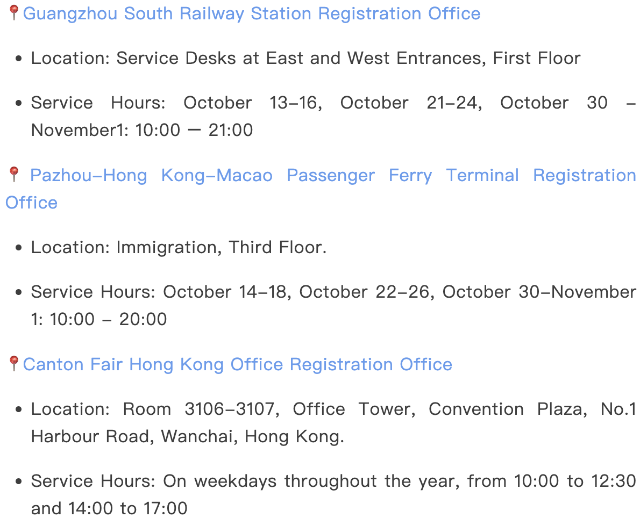 📍Guangzhou South Railway Station Registration Office

• Location: Service Desks at East and West Entrances, First Floor

• Service Hours: October 13–16, October 21–24, October 30 – November1: 10:00 — 21:00

📍 Pazhou–Hong Kong–Macao Passenger Ferry Terminal Registration Office

• Location: Immigration, Third Floor.

• Service Hours: October 14–18, October 22–26, October 30–November 1: 10:00 – 20:00

📍Canton Fair Hong Kong Office Registration Office

• Location: Room 3106–3107, Office Tower, Convention Plaza, No.1 Harbour Road, Wanchai, Hong Kong.

• Service Hours: On weekdays throughout the year, from 10:00 to 12:30 and 14:00 to 17:00